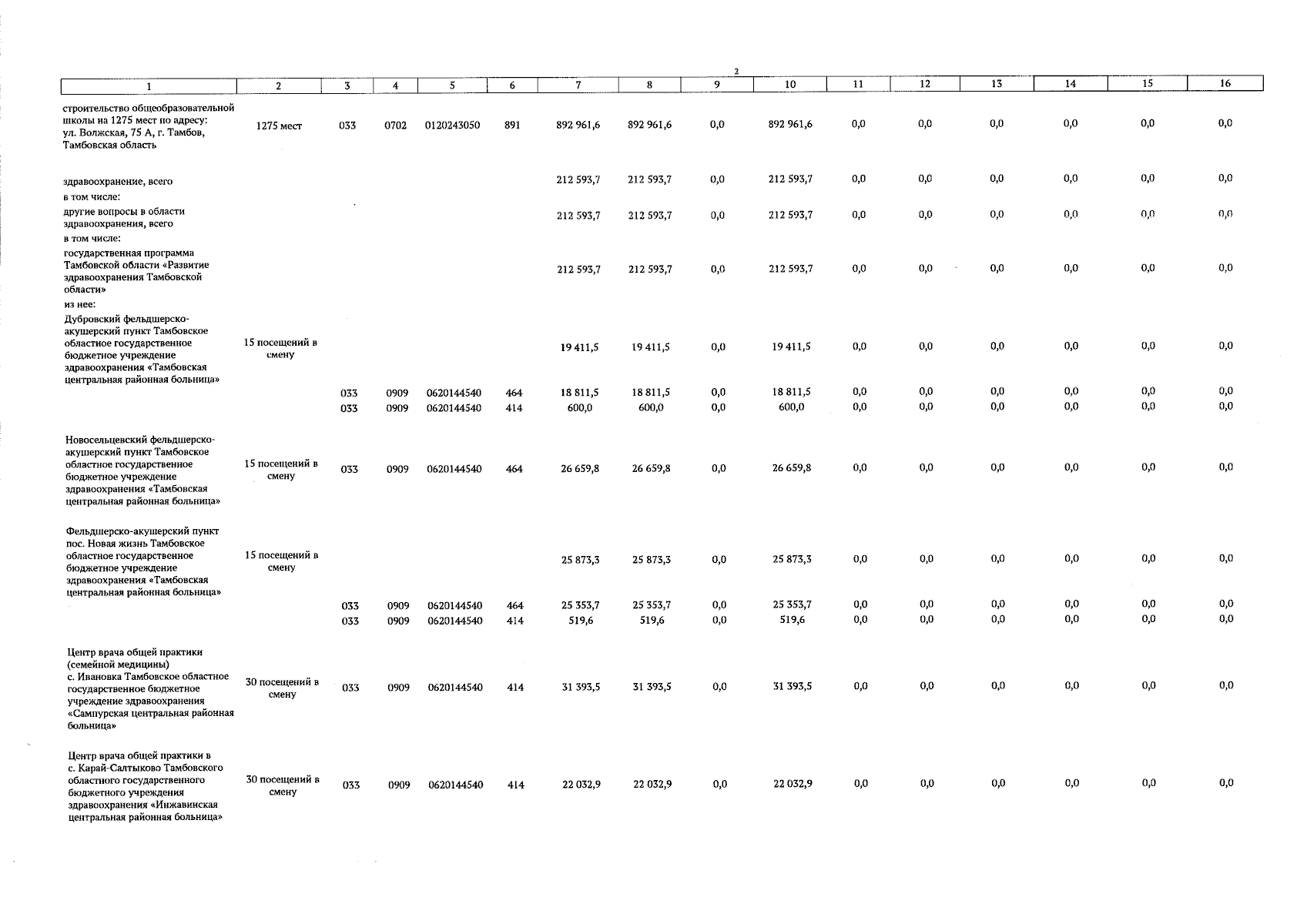 2

| 1 | 2 | 3 | 4 | 5 | 6 | 7 | 8 | 9 | 10 | 11 | 12 | 13 | 14 | 15 | 16 |
|---|---|---|---|---|---|---|---|---|---|---|---|---|---|---|---|
| строительство общеобразовательной школы на 1275 мест по адресу: ул. Волжская, 75 А, г. Тамбов, Тамбовская область | 1275 мест | 033 | 0702 | 0120243050 | 891 | 892 961,6 | 892 961,6 | 0,0 | 892 961,6 | 0,0 | 0,0 | 0,0 | 0,0 | 0,0 | 0,0 |
| здравоохранение, всего | | | | | | 212 593,7 | 212 593,7 | 0,0 | 212 593,7 | 0,0 | 0,0 | 0,0 | 0,0 | 0,0 | 0,0 |
| в том числе: | | | | | | | | | | | | | | | |
| другие вопросы в области здравоохранения, всего | | | | | | 212 593,7 | 212 593,7 | 0,0 | 212 593,7 | 0,0 | 0,0 | 0,0 | 0,0 | 0,0 | 0,0 |
| в том числе: | | | | | | | | | | | | | | | |
| государственная программа Тамбовской области «Развитие здравоохранения Тамбовской области» | | | | | | 212 593,7 | 212 593,7 | 0,0 | 212 593,7 | 0,0 | 0,0 | 0,0 | 0,0 | 0,0 | 0,0 |
| из нее: | | | | | | | | | | | | | | | |
| Дубровский фельдшерско-акушерский пункт Тамбовское областное государственное бюджетное учреждение здравоохранения «Тамбовская центральная районная больница» | 15 посещений в смену | | | | | 19 411,5 | 19 411,5 | 0,0 | 19 411,5 | 0,0 | 0,0 | 0,0 | 0,0 | 0,0 | 0,0 |
| | | 033 | 0909 | 0620144540 | 464 | 18 811,5 | 18 811,5 | 0,0 | 18 811,5 | 0,0 | 0,0 | 0,0 | 0,0 | 0,0 | 0,0 |
| | | 033 | 0909 | 0620144540 | 414 | 600,0 | 600,0 | 0,0 | 600,0 | 0,0 | 0,0 | 0,0 | 0,0 | 0,0 | 0,0 |
| Новосельцевский фельдшерско-акушерский пункт Тамбовское областное государственное бюджетное учреждение здравоохранения «Тамбовская центральная районная больница» | 15 посещений в смену | 033 | 0909 | 0620144540 | 464 | 26 659,8 | 26 659,8 | 0,0 | 26 659,8 | 0,0 | 0,0 | 0,0 | 0,0 | 0,0 | 0,0 |
| Фельдшерско-акушерский пункт пос. Новая жизнь Тамбовское областное государственное бюджетное учреждение здравоохранения «Тамбовская центральная районная больница» | 15 посещений в смену | | | | | 25 873,3 | 25 873,3 | 0,0 | 25 873,3 | 0,0 | 0,0 | 0,0 | 0,0 | 0,0 | 0,0 |
| | | 033 | 0909 | 0620144540 | 464 | 25 353,7 | 25 353,7 | 0,0 | 25 353,7 | 0,0 | 0,0 | 0,0 | 0,0 | 0,0 | 0,0 |
| | | 033 | 0909 | 0620144540 | 414 | 519,6 | 519,6 | 0,0 | 519,6 | 0,0 | 0,0 | 0,0 | 0,0 | 0,0 | 0,0 |
| Центр врача общей практики (семейной медицины) с. Ивановка Тамбовское областное государственное бюджетное учреждение здравоохранения «Сампурская центральная районная больница» | 30 посещений в смену | 033 | 0909 | 0620144540 | 414 | 31 393,5 | 31 393,5 | 0,0 | 31 393,5 | 0,0 | 0,0 | 0,0 | 0,0 | 0,0 | 0,0 |
| Центр врача общей практики в с. Карай-Салтыково Тамбовского областного государственного бюджетного учреждения здравоохранения «Инжавинская центральная районная больница» | 30 посещений в смену | 033 | 0909 | 0620144540 | 414 | 22 032,9 | 22 032,9 | 0,0 | 22 032,9 | 0,0 | 0,0 | 0,0 | 0,0 | 0,0 | 0,0 |